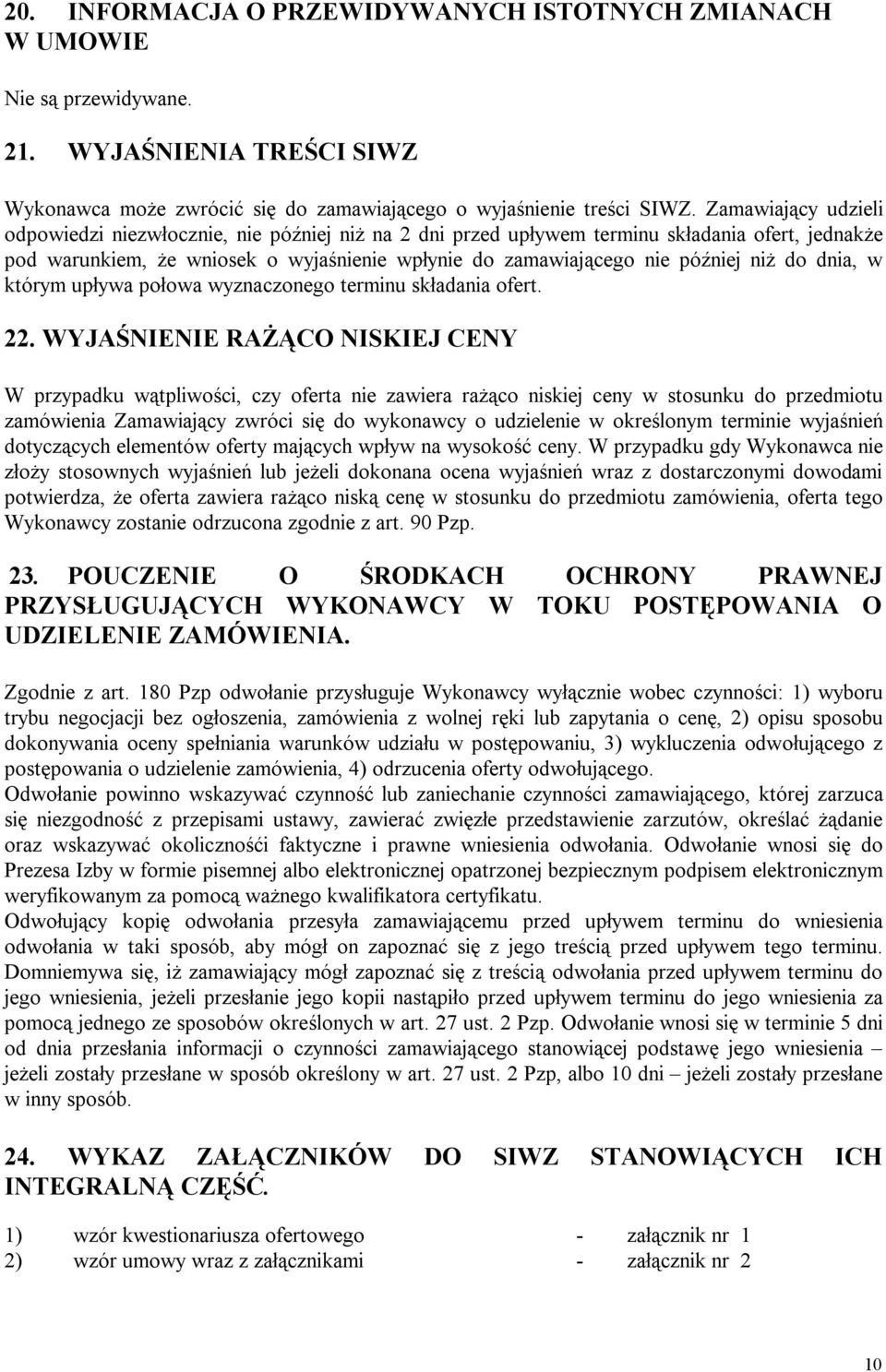 20. INFORMACJA O PRZEWIDYWANYCH ISTOTNYCH ZMIANACH W UMOWIE

Nie są przewidywane.

21. WYJAŚNIENIA TREŚCI SIWZ

Wykonawca może zwrócić się do zamawiającego o wyjaśnienie treści SIWZ. Zamawiający udzieli odpowiedzi niezwłocznie, nie później niż na 2 dni przed upływem terminu składania ofert, jednakże pod warunkiem, że wniosek o wyjaśnienie wpłynie do zamawiającego nie później niż do dnia, w którym upływa połowa wyznaczonego terminu składania ofert.

22. WYJAŚNIENIE RAŻĄCO NISKIEJ CENY

W przypadku wątpliwości, czy oferta nie zawiera rażąco niskiej ceny w stosunku do przedmiotu zamówienia Zamawiający zwróci się do wykonawcy o udzielenie w określonym terminie wyjaśnień dotyczących elementów oferty mających wpływ na wysokość ceny. W przypadku gdy Wykonawca nie złoży stosownych wyjaśnień lub jeżeli dokonana ocena wyjaśnień wraz z dostarczonymi dowodami potwierdza, że oferta zawiera rażąco niską cenę w stosunku do przedmiotu zamówienia, oferta tego Wykonawcy zostanie odrzucona zgodnie z art. 90 Pzp.

23. POUCZENIE O ŚRODKACH OCHRONY PRAWNEJ PRZYSŁUGUJĄCYCH WYKONAWCY W TOKU POSTĘPOWANIA O UDZIELENIE ZAMÓWIENIA.

Zgodnie z art. 180 Pzp odwołanie przysługuje Wykonawcy wyłącznie wobec czynności: 1) wyboru trybu negocjacji bez ogłoszenia, zamówienia z wolnej ręki lub zapytania o cenę, 2) opisu sposobu dokonywania oceny spełniania warunków udziału w postępowaniu, 3) wykluczenia odwołującego z postępowania o udzielenie zamówienia, 4) odrzucenia oferty odwołującego.
Odwołanie powinno wskazywać czynność lub zaniechanie czynności zamawiającego, której zarzuca się niezgodność z przepisami ustawy, zawierać zwięzłe przedstawienie zarzutów, określać żądanie oraz wskazywać okoliczności faktyczne i prawne wniesienia odwołania. Odwołanie wnosi się do Prezesa Izby w formie pisemnej albo elektronicznej opatrzonej bezpiecznym podpisem elektronicznym weryfikowanym za pomocą ważnego kwalifikatora certyfikatu.
Odwołujący kopię odwołania przesyła zamawiającemu przed upływem terminu do wniesienia odwołania w taki sposób, aby mógł on zapoznać się z jego treścią przed upływem tego terminu. Domniemywa się, iż zamawiający mógł zapoznać się z treścią odwołania przed upływem terminu do jego wniesienia, jeżeli przesłanie jego kopii nastąpiło przed upływem terminu do jego wniesienia za pomocą jednego ze sposobów określonych w art. 27 ust. 2 Pzp. Odwołanie wnosi się w terminie 5 dni od dnia przesłania informacji o czynności zamawiającego stanowiącej podstawę jego wniesienia – jeżeli zostały przesłane w sposób określony w art. 27 ust. 2 Pzp, albo 10 dni – jeżeli zostały przesłane w inny sposób.

24. WYKAZ ZAŁĄCZNIKÓW DO SIWZ STANOWIĄCYCH ICH INTEGRALNĄ CZĘŚĆ.

1) wzór kwestionariusza ofertowego - załącznik nr 1
2) wzór umowy wraz z załącznikami - załącznik nr 2

10